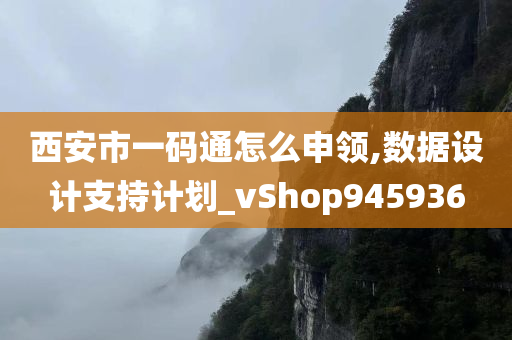 西安市一码通怎么申领,数据设计支持计划_vShop945936